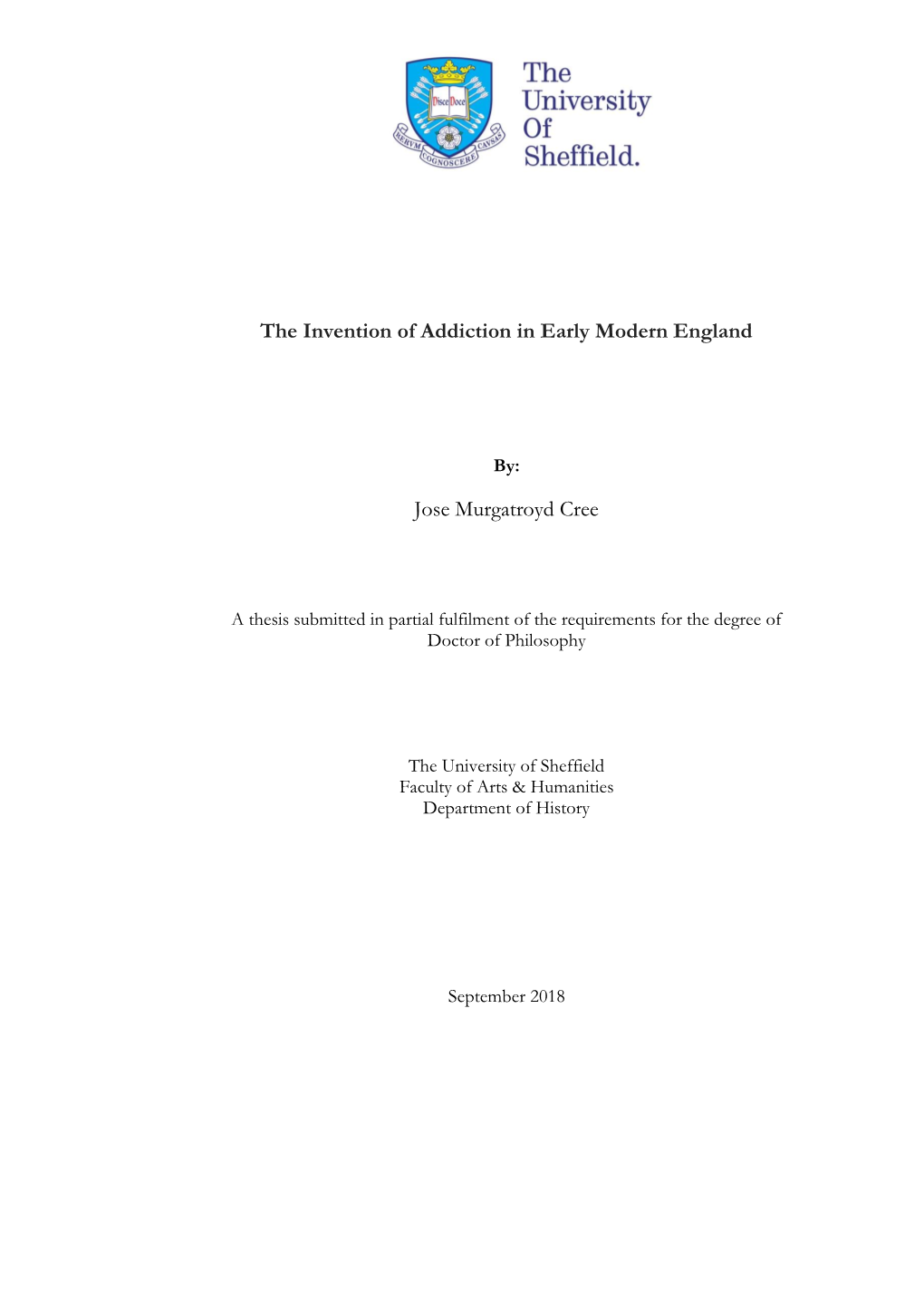 Disce Doce

RERVM COGNOSCERE CAVSAS

The University Of Sheffield.

The Invention of Addiction in Early Modern England

By:

Jose Murgatroyd Cree

A thesis submitted in partial fulfilment of the requirements for the degree of Doctor of Philosophy

The University of Sheffield
Faculty of Arts & Humanities
Department of History

September 2018